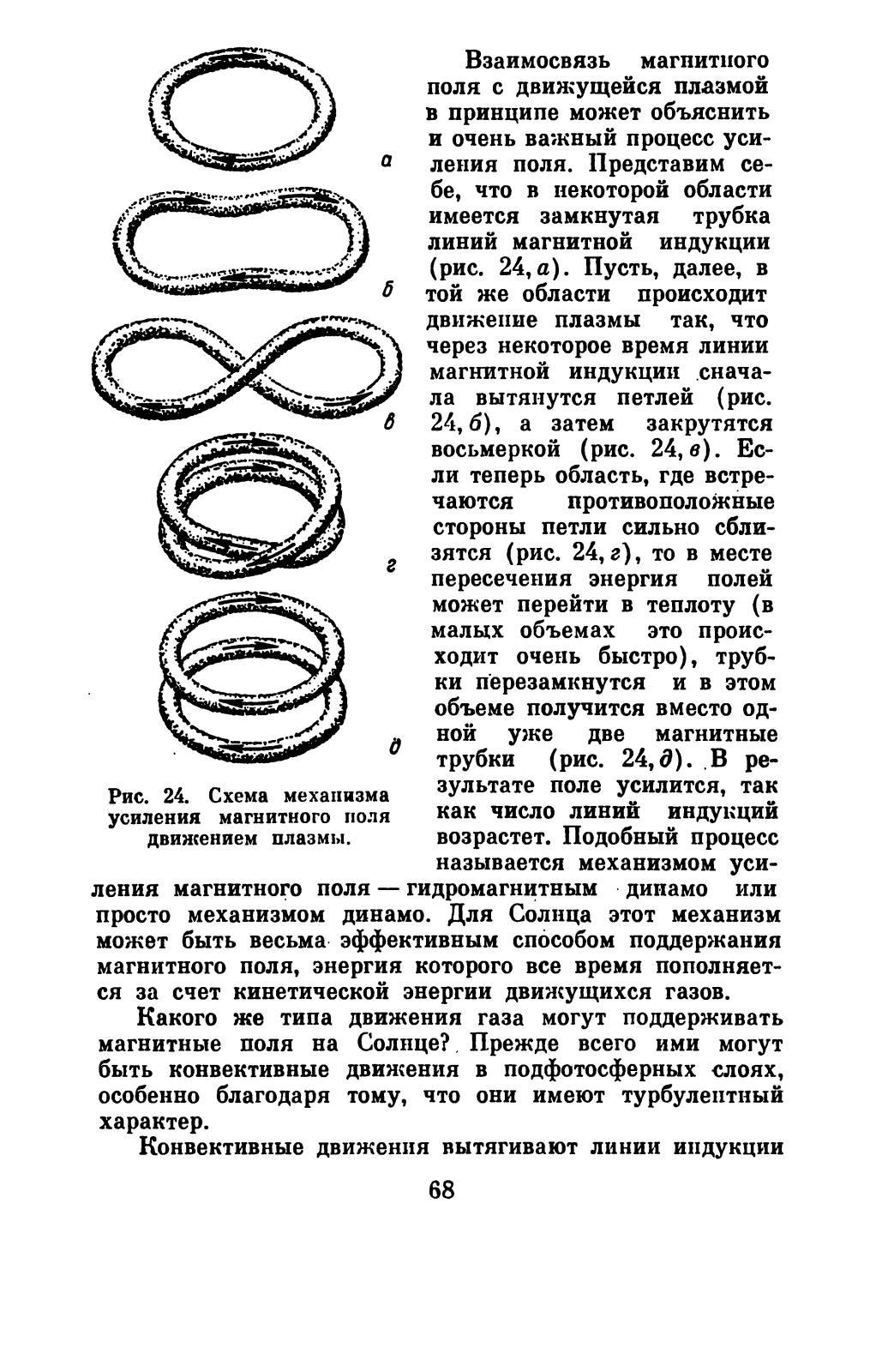 а

б

в

г

д

Рис. 24. Схема механизма усиления магнитного поля движением плазмы.

Взаимосвязь магнитного поля с движущейся плазмой в принципе может объяснить и очень важный процесс усиления поля. Представим себе, что в некоторой области имеется замкнутая трубка линий магнитной индукции (рис. 24, а). Пусть, далее, в той же области происходит движение плазмы так, что через некоторое время линии магнитной индукции сначала вытянутся петлей (рис. 24, б), а затем закрутятся восьмеркой (рис. 24, в). Если теперь область, где встречаются противоположные стороны петли сильно сблизятся (рис. 24, г), то в месте пересечения энергия полей может перейти в теплоту (в малых объемах это происходит очень быстро), трубки перезамкнутся и в этом объеме получится вместо одной уже две магнитные трубки (рис. 24, д). В результате поле усилится, так как число линий индукций возрастет. Подобный процесс называется механизмом усиления магнитного поля — гидромагнитным динамо или просто механизмом динамо. Для Солнца этот механизм может быть весьма эффективным способом поддержания магнитного поля, энергия которого все время пополняется за счет кинетической энергии движущихся газов.

Какого же типа движения газа могут поддерживать магнитные поля на Солнце? Прежде всего ими могут быть конвективные движения в подфотосферных слоях, особенно благодаря тому, что они имеют турбулентный характер.

Конвективные движения вытягивают линии индукции

68